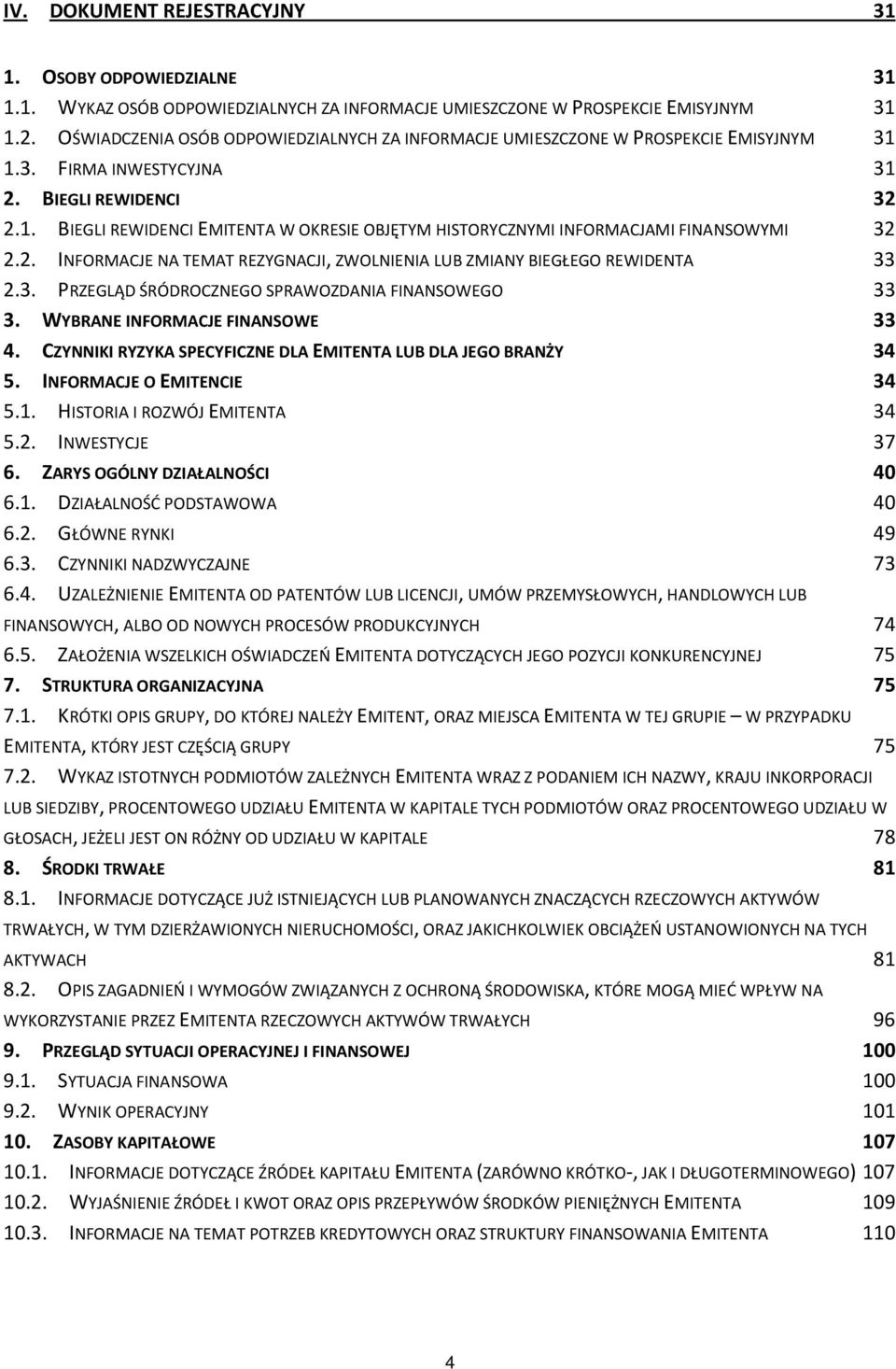 IV. DOKUMENT REJESTRACYJNY 31

1. OSOBY ODPOWIEDZIALNE 31
1.1. WYKAZ OSÓB ODPOWIEDZIALNYCH ZA INFORMACJE UMIESZCZONE W PROSPEKCIE EMISYJNYM 31
1.2. OŚWIADCZENIA OSÓB ODPOWIEDZIALNYCH ZA INFORMACJE UMIESZCZONE W PROSPEKCIE EMISYJNYM 31
1.3. FIRMA INWESTYCYJNA 31
2. BIEGLI REWIDENCI 32
2.1. BIEGLI REWIDENCI EMITENTA W OKRESIE OBJĘTYM HISTORYCZNYMI INFORMACJAMI FINANSOWYMI 32
2.2. INFORMACJE NA TEMAT REZYGNACJI, ZWOLNIENIA LUB ZMIANY BIEGŁEGO REWIDENTA 33
2.3. PRZEGLĄD ŚRÓDROCZNEGO SPRAWOZDANIA FINANSOWEGO 33
3. WYBRANE INFORMACJE FINANSOWE 33
4. CZYNNIKI RYZYKA SPECYFICZNE DLA EMITENTA LUB DLA JEGO BRANŻY 34
5. INFORMACJE O EMITENCIE 34
5.1. HISTORIA I ROZWÓJ EMITENTA 34
5.2. INWESTYCJE 37
6. ZARYS OGÓLNY DZIAŁALNOŚCI 40
6.1. DZIAŁALNOŚĆ PODSTAWOWA 40
6.2. GŁÓWNE RYNKI 49
6.3. CZYNNIKI NADZWYCZAJNE 73
6.4. UZALEŻNIENIE EMITENTA OD PATENTÓW LUB LICENCJI, UMÓW PRZEMYSŁOWYCH, HANDLOWYCH LUB FINANSOWYCH, ALBO OD NOWYCH PROCESÓW PRODUKCYJNYCH 74
6.5. ZAŁOŻENIA WSZELKICH OŚWIADCZEŃ EMITENTA DOTYCZĄCYCH JEGO POZYCJI KONKURENCYJNEJ 75
7. STRUKTURA ORGANIZACYJNA 75
7.1. KRÓTKI OPIS GRUPY, DO KTÓREJ NALEŻY EMITENT, ORAZ MIEJSCA EMITENTA W TEJ GRUPIE – W PRZYPADKU EMITENTA, KTÓRY JEST CZĘŚCIĄ GRUPY 75
7.2. WYKAZ ISTOTNYCH PODMIOTÓW ZALEŻNYCH EMITENTA WRAZ Z PODANIEM ICH NAZWY, KRAJU INKORPORACJI LUB SIEDZIBY, PROCENTOWEGO UDZIAŁU EMITENTA W KAPITALE TYCH PODMIOTÓW ORAZ PROCENTOWEGO UDZIAŁU W GŁOSACH, JEŻELI JEST ON RÓŻNY OD UDZIAŁU W KAPITALE 78
8. ŚRODKI TRWAŁE 81
8.1. INFORMACJE DOTYCZĄCE JUŻ ISTNIEJĄCYCH LUB PLANOWANYCH ZNACZĄCYCH RZECZOWYCH AKTYWÓW TRWAŁYCH, W TYM DZIERŻAWIONYCH NIERUCHOMOŚCI, ORAZ JAKICHKOLWIEK OBCIĄŻEŃ USTANOWIONYCH NA TYCH AKTYWACH 81
8.2. OPIS ZAGADNIEŃ I WYMOGÓW ZWIĄZANYCH Z OCHRONĄ ŚRODOWISKA, KTÓRE MOGĄ MIEĆ WPŁYW NA WYKORZYSTANIE PRZEZ EMITENTA RZECZOWYCH AKTYWÓW TRWAŁYCH 96
9. PRZEGLĄD SYTUACJI OPERACYJNEJ I FINANSOWEJ 100
9.1. SYTUACJA FINANSOWA 100
9.2. WYNIK OPERACYJNY 101
10. ZASOBY KAPITAŁOWE 107
10.1. INFORMACJE DOTYCZĄCE ŹRÓDEŁ KAPITAŁU EMITENTA (ZARÓWNO KRÓTKO-, JAK I DŁUGOTERMINOWEGO) 107
10.2. WYJAŚNIENIE ŹRÓDEŁ I KWOT ORAZ OPIS PRZEPŁYWÓW ŚRODKÓW PIENIĘŻNYCH EMITENTA 109
10.3. INFORMACJE NA TEMAT POTRZEB KREDYTOWYCH ORAZ STRUKTURY FINANSOWANIA EMITENTA 110

4